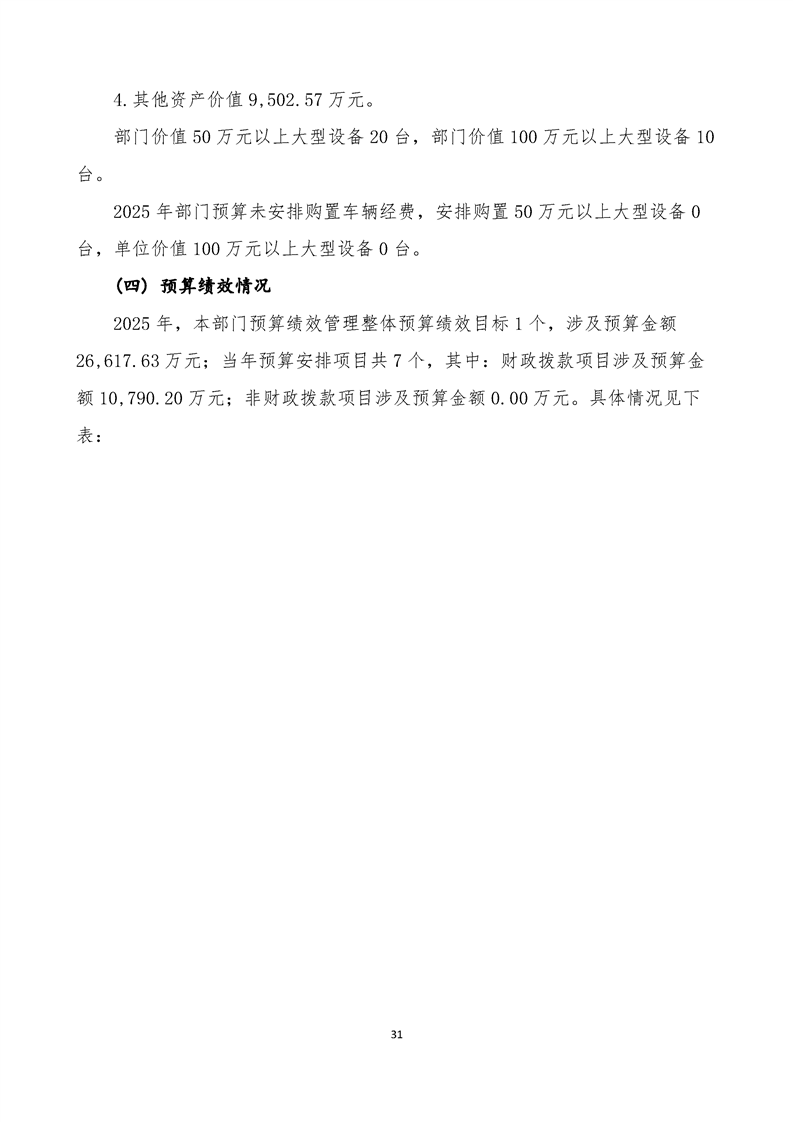 4.其他资产价值 9,502.57 万元。

部门价值 50 万元以上大型设备 20 台，部门价值 100 万元以上大型设备 10 台。

2025 年部门预算未安排购置车辆经费，安排购置 50 万元以上大型设备 0 台，单位价值 100 万元以上大型设备 0 台。

（四）预算绩效情况

2025 年，本部门预算绩效管理整体预算绩效目标 1 个，涉及预算金额 26,617.63 万元；当年预算安排项目共 7 个，其中：财政拨款项目涉及预算金额 10,790.20 万元；非财政拨款项目涉及预算金额 0.00 万元。具体情况见下表：

31